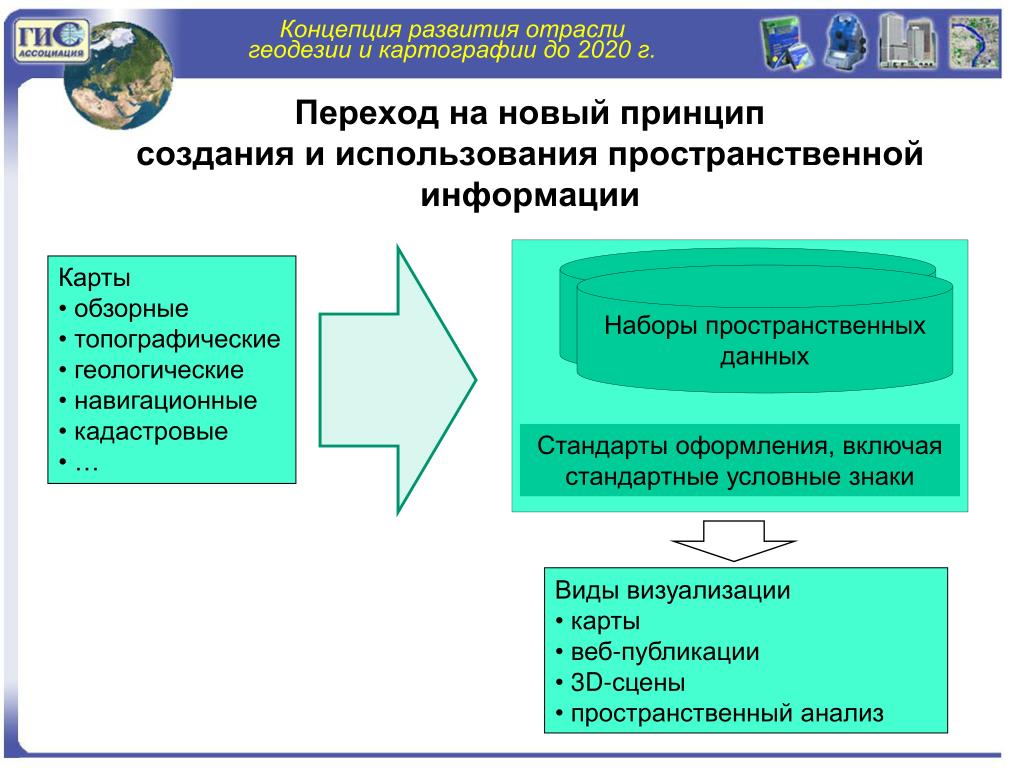 ГИС АССОЦИАЦИЯ

Концепция развития отрасли геодезии и картографии до 2020 г.

Переход на новый принцип создания и использования пространственной информации

Карты
• обзорные
• топографические
• геологические
• навигационные
• кадастровые
• …

Наборы пространственных данных

Стандарты оформления, включая стандартные условные знаки

Виды визуализации
• карты
• веб-публикации
• 3D-сцены
• пространственный анализ